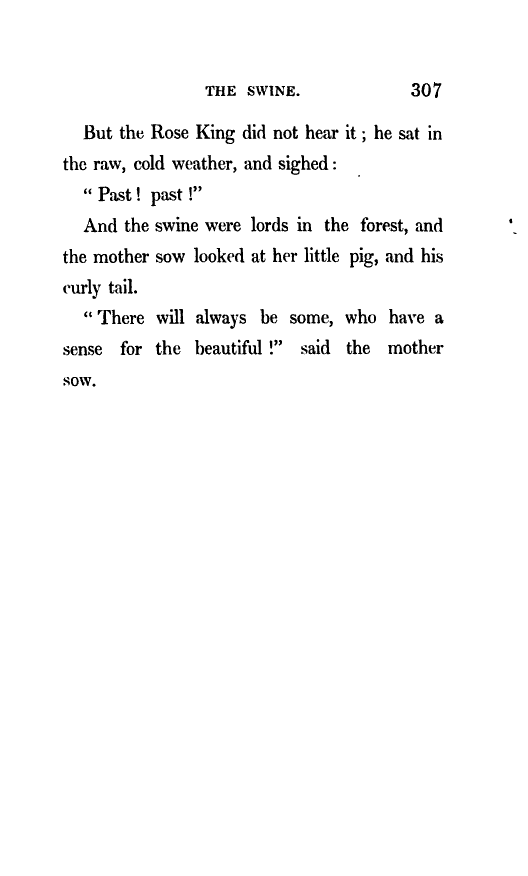 THE SWINE. 307

But the Rose King did not hear it; he sat in the raw, cold weather, and sighed:

"Past! past!"

And the swine were lords in the forest, and the mother sow looked at her little pig, and his curly tail.

"There will always be some, who have a sense for the beautiful!" said the mother sow.